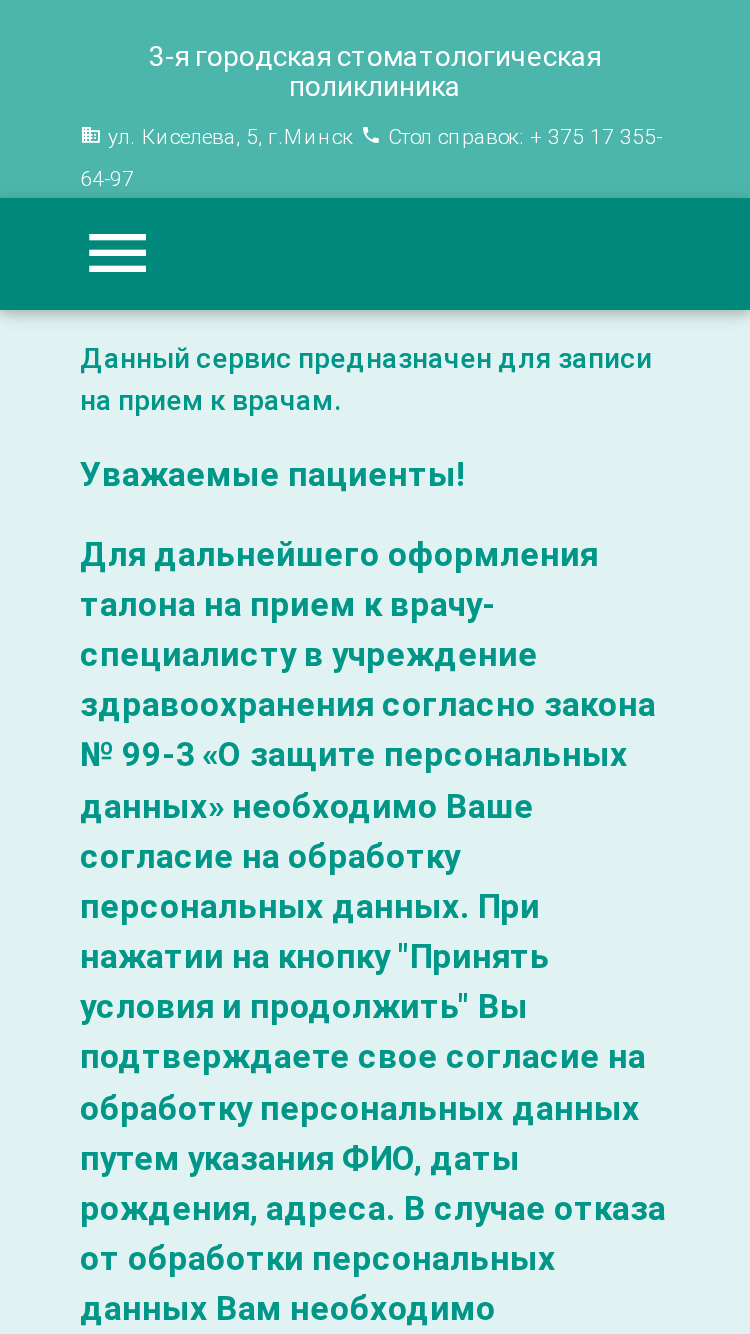 3-я городская стоматологическая поликлиника

ул. Киселева, 5, г.Минск Стол справок: + 375 17 355-64-97

Данный сервис предназначен для записи на прием к врачам.

Уважаемые пациенты!

Для дальнейшего оформления талона на прием к врачу-специалисту в учреждение здравоохранения согласно закона № 99-З «О защите персональных данных» необходимо Ваше согласие на обработку персональных данных. При нажатии на кнопку "Принять условия и продолжить" Вы подтверждаете свое согласие на обработку персональных данных путем указания ФИО, даты рождения, адреса. В случае отказа от обработки персональных данных Вам необходимо